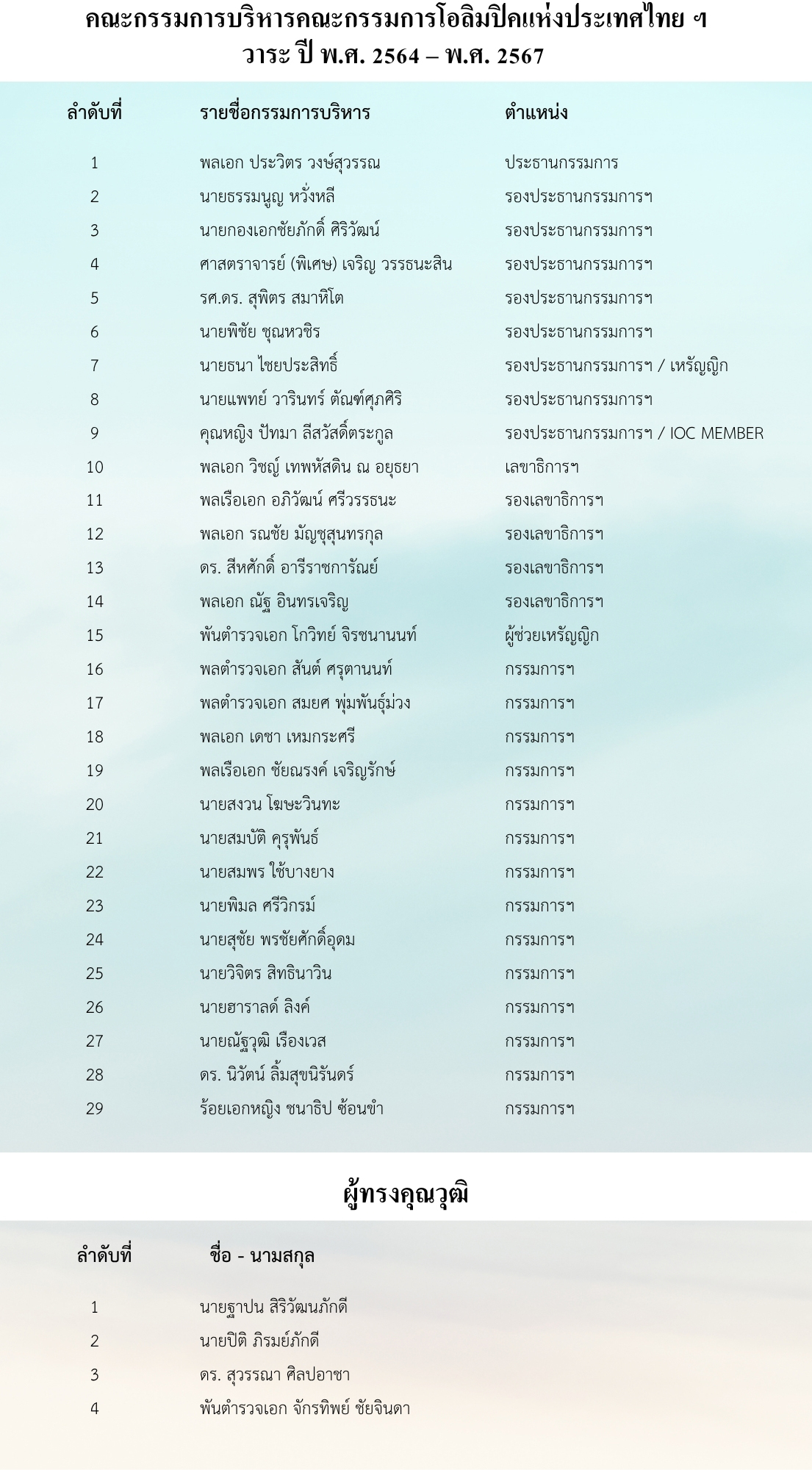 คณะกรรมการบริหารคณะกรรมการโอลิมปิคแห่งประเทศไทย ฯ
วาระ ปี พ.ศ. 2564 – พ.ศ. 2567

| ลำดับที่ | รายชื่อกรรมการบริหาร | ตำแหน่ง |
|---|---|---|
| 1 | พลเอก ประวิตร วงษ์สุวรรณ | ประธานกรรมการ |
| 2 | นายธรรมนูญ หวั่งหลี | รองประธานกรรมการฯ |
| 3 | นายกองเอกชัยภักดิ์ ศิริวัฒน์ | รองประธานกรรมการฯ |
| 4 | ศาสตราจารย์ (พิเศษ) เจริญ วรรธนะสิน | รองประธานกรรมการฯ |
| 5 | รศ.ดร. สุพิตร สมาหิโต | รองประธานกรรมการฯ |
| 6 | นายพิชัย ชุณหวชิร | รองประธานกรรมการฯ |
| 7 | นายธนา ไชยประสิทธิ์ | รองประธานกรรมการฯ / เหรัญญิก |
| 8 | นายแพทย์ วารินทร์ ตัณฑ์ศุภศิริ | รองประธานกรรมการฯ |
| 9 | คุณหญิง ปัทมา ลีสวัสดิ์ตระกูล | รองประธานกรรมการฯ / IOC MEMBER |
| 10 | พลเอก วิชญ์ เทพหัสดิน ณ อยุธยา | เลขาธิการฯ |
| 11 | พลเรือเอก อภิวัฒน์ ศรีวรรธนะ | รองเลขาธิการฯ |
| 12 | พลเอก รณชัย มัญชุสุนทรกุล | รองเลขาธิการฯ |
| 13 | ดร. สีหศักดิ์ อารีราชการัณย์ | รองเลขาธิการฯ |
| 14 | พลเอก ณัฐ อินทรเจริญ | รองเลขาธิการฯ |
| 15 | พันตำรวจเอก โกวิทย์ จิรชนานนท์ | ผู้ช่วยเหรัญญิก |
| 16 | พลตำรวจเอก สันต์ ศรุตานนท์ | กรรมการฯ |
| 17 | พลตำรวจเอก สมยศ พุ่มพันธุ์ม่วง | กรรมการฯ |
| 18 | พลเอก เดชา เหมกระศรี | กรรมการฯ |
| 19 | พลเรือเอก ชัยณรงค์ เจริญรักษ์ | กรรมการฯ |
| 20 | นายสงวน โฆษะวินทะ | กรรมการฯ |
| 21 | นายสมบัติ คุรุพันธ์ | กรรมการฯ |
| 22 | นายสมพร ใช้บางยาง | กรรมการฯ |
| 23 | นายพิมล ศรีวิกรม์ | กรรมการฯ |
| 24 | นายสุชัย พรชัยศักดิ์อุดม | กรรมการฯ |
| 25 | นายวิจิตร สิทธินาวิน | กรรมการฯ |
| 26 | นายฮาราลด์ ลิงค์ | กรรมการฯ |
| 27 | นายณัฐวุฒิ เรืองเวส | กรรมการฯ |
| 28 | ดร. นิวัตน์ ลิ้มสุขนิรันดร์ | กรรมการฯ |
| 29 | ร้อยเอกหญิง ชนาธิป ซ้อนขำ | กรรมการฯ |

ผู้ทรงคุณวุฒิ

| ลำดับที่ | ชื่อ - นามสกุล |
|---|---|
| 1 | นายฐาปน สิริวัฒนภักดี |
| 2 | นายปิติ ภิรมย์ภักดี |
| 3 | ดร. สุวรรณา ศิลปอาชา |
| 4 | พันตำรวจเอก จักรทิพย์ ชัยจินดา |